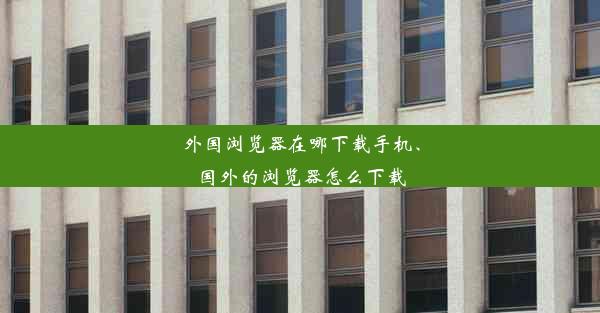 外国浏览器在哪下载手机、
国外的浏览器怎么下载